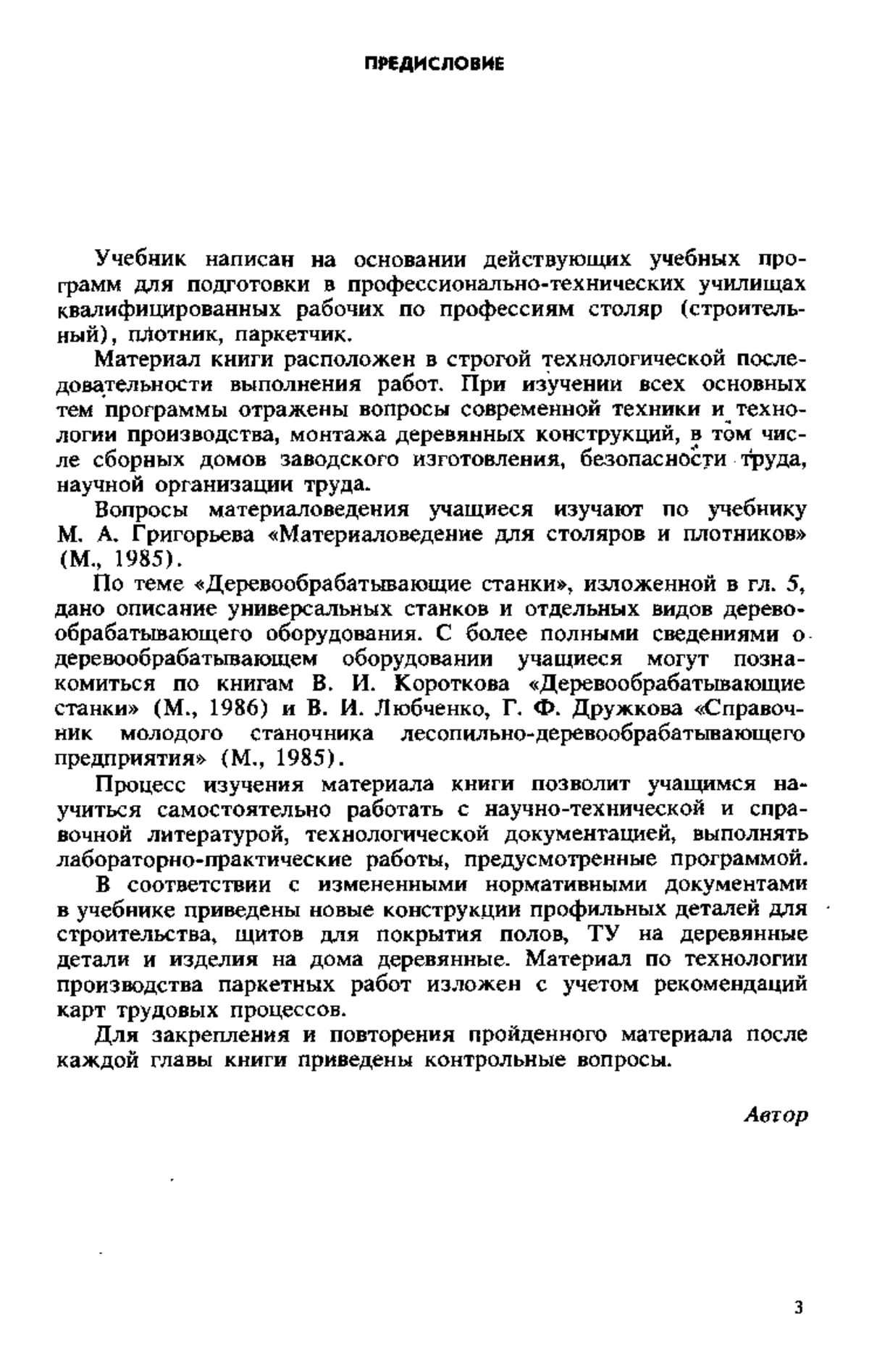 ПРЕДИСЛОВИЕ

Учебник написан на основании действующих учебных программ для подготовки в профессионально-технических училищах квалифицированных рабочих по профессиям столяр (строительный), плотник, паркетчик.

Материал книги расположен в строгой технологической последовательности выполнения работ. При изучении всех основных тем программы отражены вопросы современной техники и технологии производства, монтажа деревянных конструкций, в том числе сборных домов заводского изготовления, безопасности труда, научной организации труда.

Вопросы материаловедения учащиеся изучают по учебнику М. А. Григорьева «Материаловедение для столяров и плотников» (М., 1985).

По теме «Деревообрабатывающие станки», изложенной в гл. 5, дано описание универсальных станков и отдельных видов деревообрабатывающего оборудования. С более полными сведениями о деревообрабатывающем оборудовании учащиеся могут познакомиться по книгам В. И. Короткова «Деревообрабатывающие станки» (М., 1986) и В. И. Любченко, Г. Ф. Дружкова «Справочник молодого станочника лесопильно-деревообрабатывающего предприятия» (М., 1985).

Процесс изучения материала книги позволит учащимся научиться самостоятельно работать с научно-технической и справочной литературой, технологической документацией, выполнять лабораторно-практические работы, предусмотренные программой.

В соответствии с измененными нормативными документами в учебнике приведены новые конструкции профильных деталей для строительства, щитов для покрытия полов, ТУ на деревянные детали и изделия на дома деревянные. Материал по технологии производства паркетных работ изложен с учетом рекомендаций карт трудовых процессов.

Для закрепления и повторения пройденного материала после каждой главы книги приведены контрольные вопросы.

Автор

3